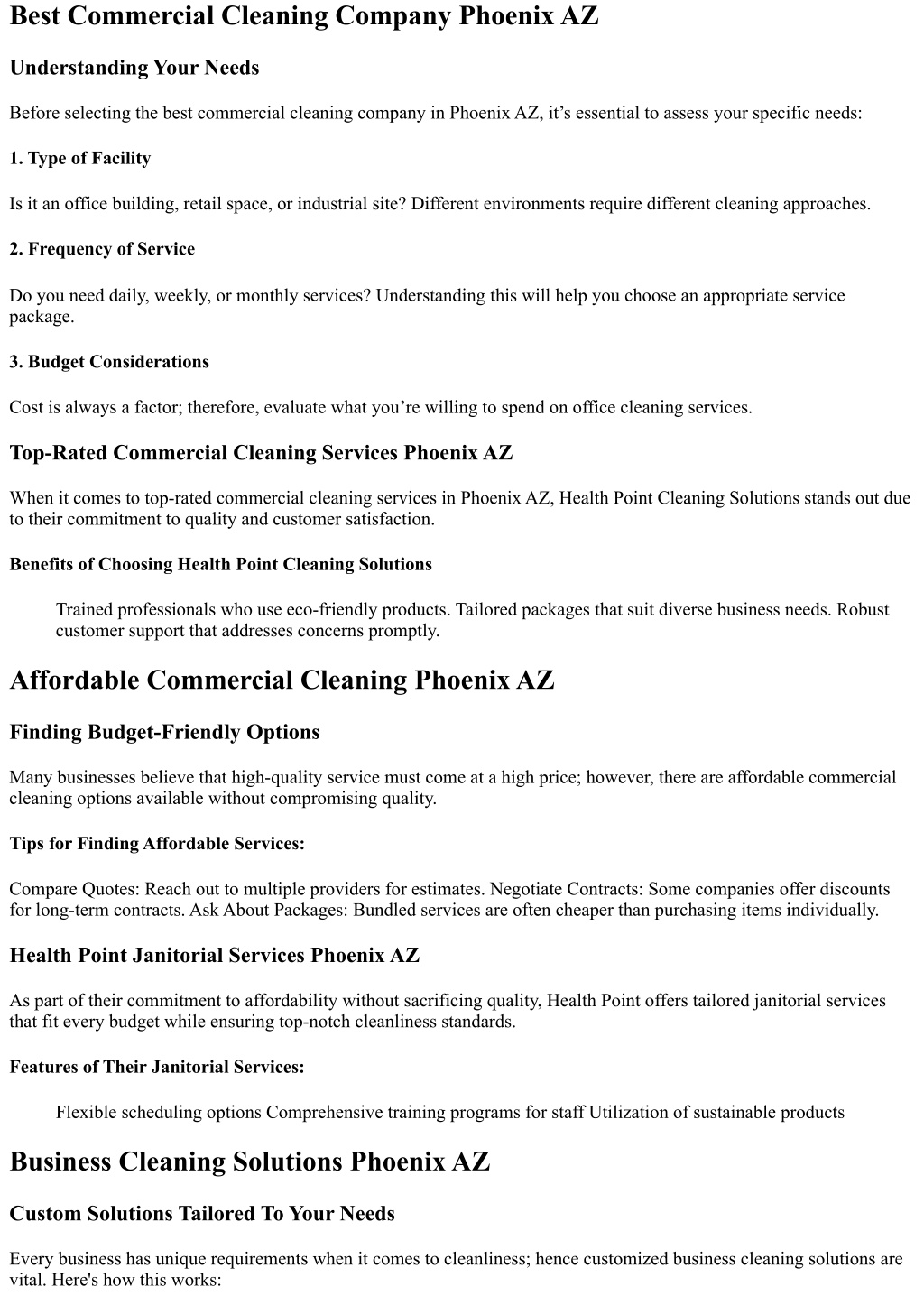 Best Commercial Cleaning Company Phoenix AZ

Understanding Your Needs

Before selecting the best commercial cleaning company in Phoenix AZ, it’s essential to assess your specific needs:

1. Type of Facility

Is it an office building, retail space, or industrial site? Different environments require different cleaning approaches.

2. Frequency of Service

Do you need daily, weekly, or monthly services? Understanding this will help you choose an appropriate service package.

3. Budget Considerations

Cost is always a factor; therefore, evaluate what you’re willing to spend on office cleaning services.

Top-Rated Commercial Cleaning Services Phoenix AZ

When it comes to top-rated commercial cleaning services in Phoenix AZ, Health Point Cleaning Solutions stands out due to their commitment to quality and customer satisfaction.

Benefits of Choosing Health Point Cleaning Solutions

Trained professionals who use eco-friendly products. Tailored packages that suit diverse business needs. Robust customer support that addresses concerns promptly.

Affordable Commercial Cleaning Phoenix AZ

Finding Budget-Friendly Options

Many businesses believe that high-quality service must come at a high price; however, there are affordable commercial cleaning options available without compromising quality.

Tips for Finding Affordable Services:

Compare Quotes: Reach out to multiple providers for estimates. Negotiate Contracts: Some companies offer discounts for long-term contracts. Ask About Packages: Bundled services are often cheaper than purchasing items individually.

Health Point Janitorial Services Phoenix AZ

As part of their commitment to affordability without sacrificing quality, Health Point offers tailored janitorial services that fit every budget while ensuring top-notch cleanliness standards.

Features of Their Janitorial Services:

Flexible scheduling options Comprehensive training programs for staff Utilization of sustainable products

Business Cleaning Solutions Phoenix AZ

Custom Solutions Tailored To Your Needs

Every business has unique requirements when it comes to cleanliness; hence customized business cleaning solutions are vital. Here's how this works: